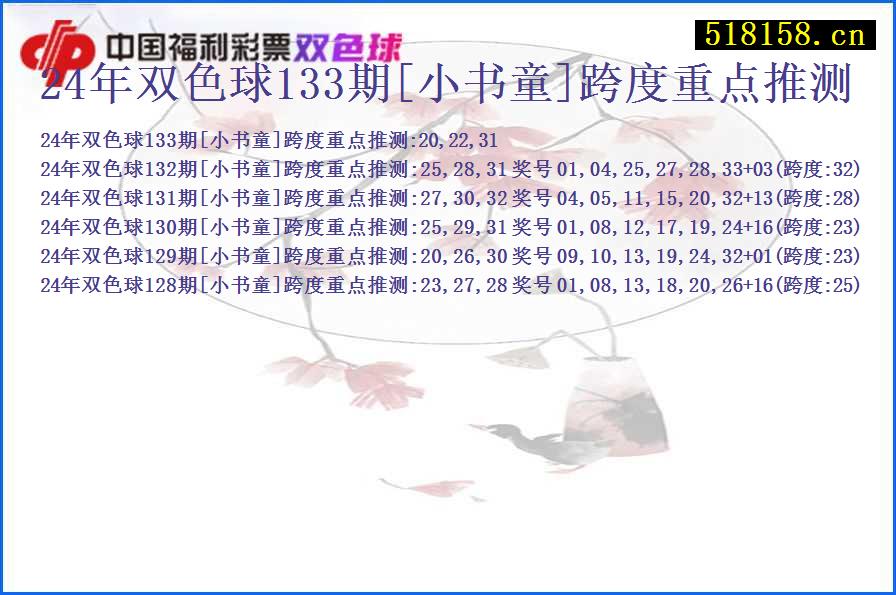 中国福利彩票双色球

518158.cn

24年双色球133期[小书童]跨度重点推测

24年双色球133期[小书童]跨度重点推测:20,22,31
24年双色球132期[小书童]跨度重点推测:25,28,31 奖号 01,04,25,27,28,33+03(跨度:32)
24年双色球131期[小书童]跨度重点推测:27,30,32 奖号 04,05,11,15,20,32+13(跨度:28)
24年双色球130期[小书童]跨度重点推测:25,29,31 奖号 01,08,12,17,19,24+16(跨度:23)
24年双色球129期[小书童]跨度重点推测:20,26,30 奖号 09,10,13,19,24,32+01(跨度:23)
24年双色球128期[小书童]跨度重点推测:23,27,28 奖号 01,08,13,18,20,26+16(跨度:25)